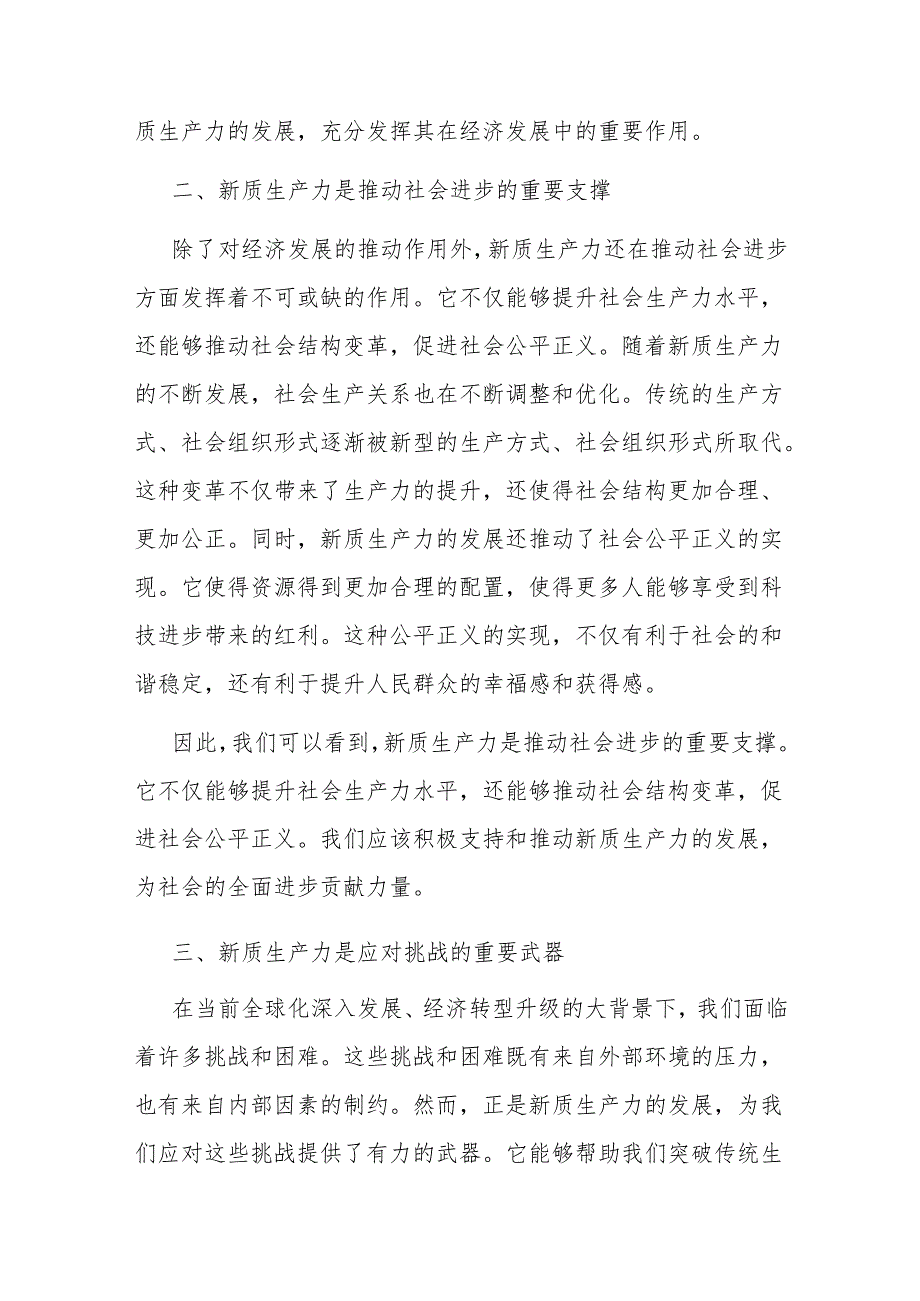 质生产力的发展，充分发挥其在经济发展中的重要作用。

二、新质生产力是推动社会进步的重要支撑

除了对经济发展的推动作用外，新质生产力还在推动社会进步方面发挥着不可或缺的作用。它不仅能够提升社会生产力水平，还能够推动社会结构变革，促进社会公平正义。随着新质生产力的不断发展，社会生产关系也在不断调整和优化。传统的生产方式、社会组织形式逐渐被新型的生产方式、社会组织形式所取代。这种变革不仅带来了生产力的提升，还使得社会结构更加合理、更加公正。同时，新质生产力的发展还推动了社会公平正义的实现。它使得资源得到更加合理的配置，使得更多人能够享受到科技进步带来的红利。这种公平正义的实现，不仅有利于社会的和谐稳定，还有利于提升人民群众的幸福感和获得感。

因此，我们可以看到，新质生产力是推动社会进步的重要支撑。它不仅能够提升社会生产力水平，还能够推动社会结构变革，促进社会公平正义。我们应该积极支持和推动新质生产力的发展，为社会的全面进步贡献力量。

三、新质生产力是应对挑战的重要武器

在当前全球化深入发展、经济转型升级的大背景下，我们面临着许多挑战和困难。这些挑战和困难既有来自外部环境的压力，也有来自内部因素的制约。然而，正是新质生产力的发展，为我们应对这些挑战提供了有力的武器。它能够帮助我们突破传统生